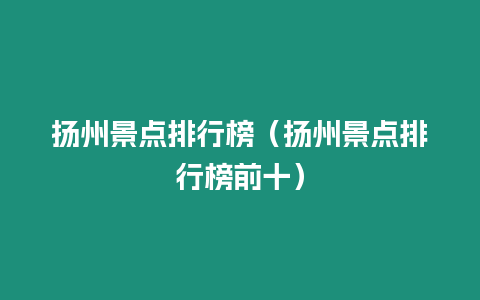 扬州景点排行榜（扬州景点排行榜前十）